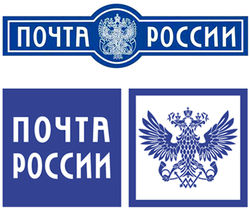 ПОЧТА РОССИИ

ПОЧТА
РОССИИ